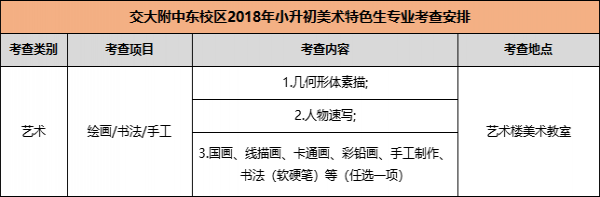 交大附中东校区2018年小升初美术特色生专业考查安排

| 考查类别 | 考查项目 | 考查内容 | 考查地点 |
|---|---|---|---|
| 艺术 | 绘画/书法/手工 | 1.几何形体素描; | 艺术楼美术教室 |
| | | 2.人物速写; | |
| | | 3.国画、线描画、卡通画、彩铅画、手工制作、书法（软硬笔）等（任选一项） | |